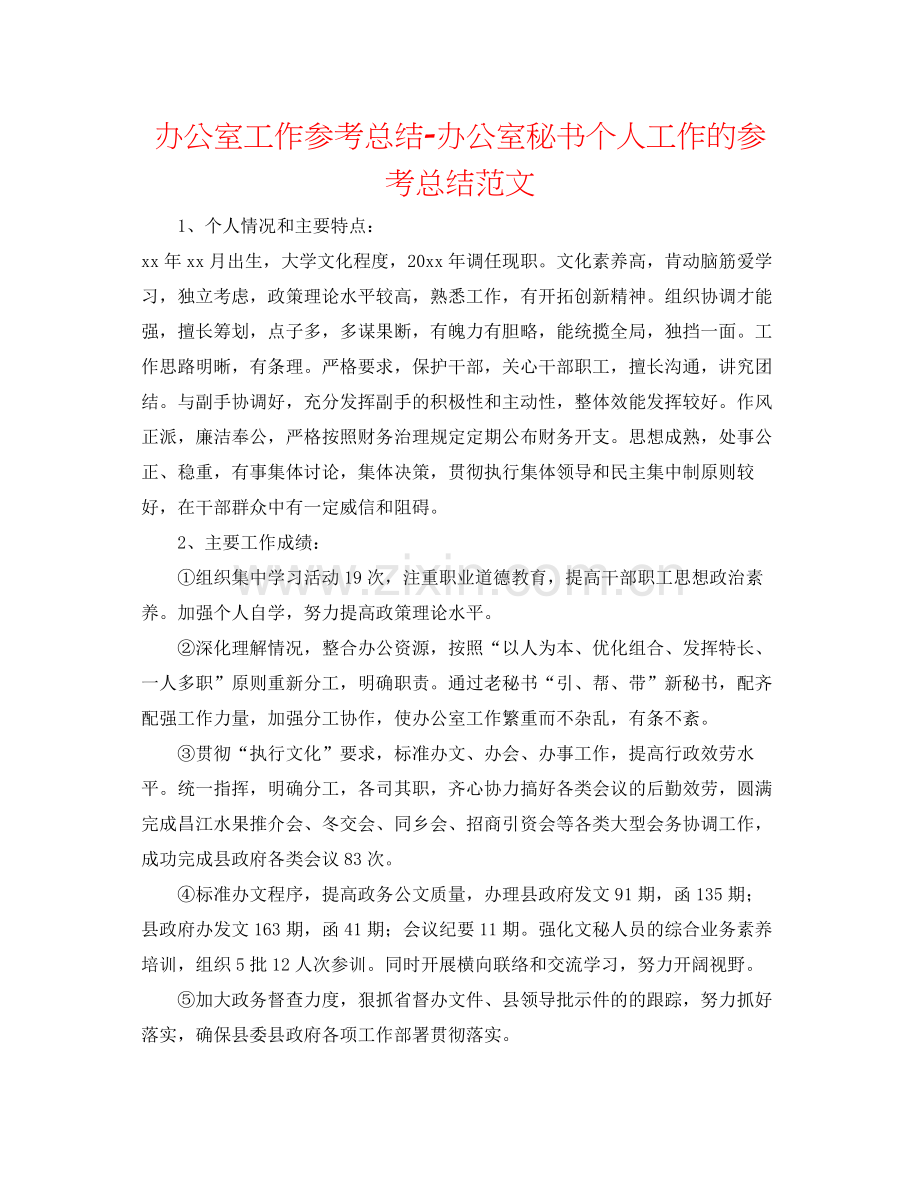 办公室工作参考总结-办公室秘书个人工作的参考总结范文

1、个人情况和主要特点：

xx年xx月出生，大学文化程度，20xx年调任现职。文化素养高，肯动脑筋爱学习，独立考虑，政策理论水平较高，熟悉工作，有开拓创新精神。组织协调才能强，擅长筹划，点子多，多谋果断，有魄力有胆略，能统揽全局，独挡一面。工作思路明晰，有条理。严格要求，保护干部，关心干部职工，擅长沟通，讲究团结。与副手协调好，充分发挥副手的积极性和主动性，整体效能发挥较好。作风正派，廉洁奉公，严格按照财务治理规定定期公布财务开支。思想成熟，处事公正、稳重，有事集体讨论，集体决策，贯彻执行集体领导和民主集中制原则较好，在干部群众中有一定威信和阻碍。

2、主要工作成绩：

①组织集中学习活动19次，注重职业道德教育，提高干部职工思想政治素养。加强个人自学，努力提高政策理论水平。

②深化理解情况，整合办公资源，按照“以人为本、优化组合、发挥特长、一人多职”原则重新分工，明确职责。通过老秘书“引、帮、带”新秘书，配齐配强工作力量，加强分工协作，使办公室工作繁重而不杂乱，有条不紊。

③贯彻“执行文化”要求，标准办文、办会、办事工作，提高行政效劳水平。统一指挥，明确分工，各司其职，齐心协力搞好各类会议的后勤效劳，圆满完成昌江水果推介会、冬交会、同乡会、招商引资会等各类大型会务协调工作，成功完成县政府各类会议83次。

④标准办文程序，提高政务公文质量，办理县政府发文91期，函135期；县政府办发文163期，函41期；会议纪要11期。强化文秘人员的综合业务素养培训，组织5批12人次参训。同时开展横向联络和交流学习，努力开阔视野。

⑤加大政务督查力度，狠抓省督办文件、县领导批示件的的跟踪，努力抓好落实，确保县委县政府各项工作部署贯彻落实。

www.zixin.com.cn